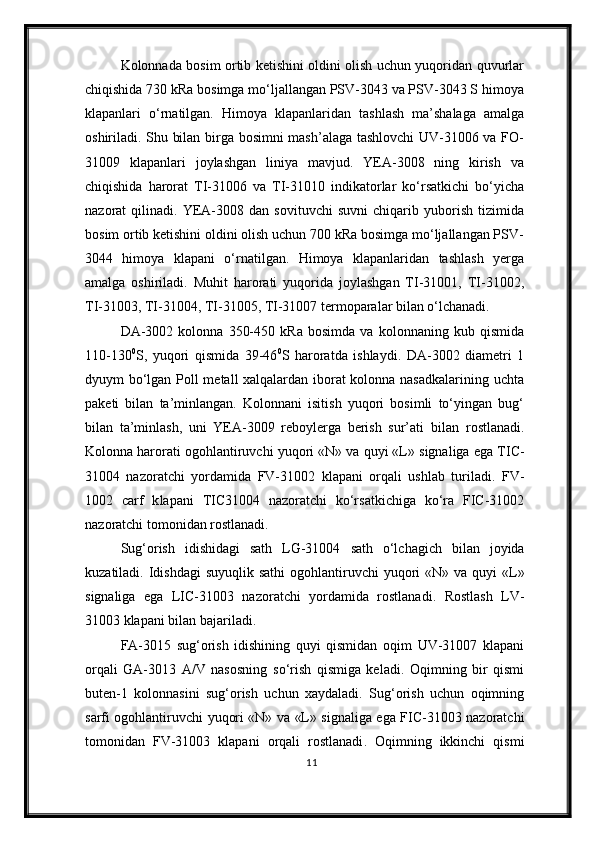 Kolonnada bosim ortib ketishini oldini olish uchun yuqoridan quvurlar chiqishida 730 kRa bosimga mo‘ljallangan PSV-3043 va PSV-3043 S himoya klapanlari o‘rnatilgan. Himoya klapanlaridan tashlash ma’shalaga amalga oshiriladi. Shu bilan birga bosimni mash’alaga tashlovchi UV-31006 va FO-31009 klapanlari joylashgan liniya mavjud. YEA-3008 ning kirish va chiqishida harorat TI-31006 va TI-31010 indikatorlar ko‘rsatkichi bo‘yicha nazorat qilinadi. YEA-3008 dan sovituvchi suvni chiqarib yuborish tizimida bosim ortib ketishini oldini olish uchun 700 kRa bosimga mo‘ljallangan PSV-3044 himoya klapani o‘rnatilgan. Himoya klapanlaridan tashlash yerga amalga oshiriladi. Muhit harorati yuqorida joylashgan TI-31001, TI-31002, TI-31003, TI-31004, TI-31005, TI-31007 termoparalar bilan o‘lchanadi.

DA-3002 kolonna 350-450 kRa bosimda va kolonnaning kub qismida 110-130$^0$S, yuqori qismida 39-46$^0$S haroratda ishlaydi. DA-3002 diametri 1 dyuym bo‘lgan Poll metall xalqalardan iborat kolonna nasadkalarining uchta paketi bilan ta’minlangan. Kolonnani isitish yuqori bosimli to‘yingan bug‘ bilan ta’minlash, uni YEA-3009 reboylerga berish sur’ati bilan rostlanadi. Kolonna harorati ogohlantiruvchi yuqori «N» va quyi «L» signaliga ega TIC-31004 nazoratchi yordamida FV-31002 klapani orqali ushlab turiladi. FV-1002 carf klapani TIC31004 nazoratchi ko‘rsatkichiga ko‘ra FIC-31002 nazoratchi tomonidan rostlanadi.

Sug‘orish idishidagi sath LG-31004 sath o‘lchagich bilan joyida kuzatiladi. Idishdagi suyuqlik sathi ogohlantiruvchi yuqori «N» va quyi «L» signaliga ega LIC-31003 nazoratchi yordamida rostlanadi. Rostlash LV-31003 klapani bilan bajariladi.

FA-3015 sug‘orish idishining quyi qismidan oqim UV-31007 klapani orqali GA-3013 A/V nasosning so‘rish qismiga keladi. Oqimning bir qismi buten-1 kolonnasini sug‘orish uchun xaydaladi. Sug‘orish uchun oqimning sarfi ogohlantiruvchi yuqori «N» va «L» signaliga ega FIC-31003 nazoratchi tomonidan FV-31003 klapani orqali rostlanadi. Oqimning ikkinchi qismi

11